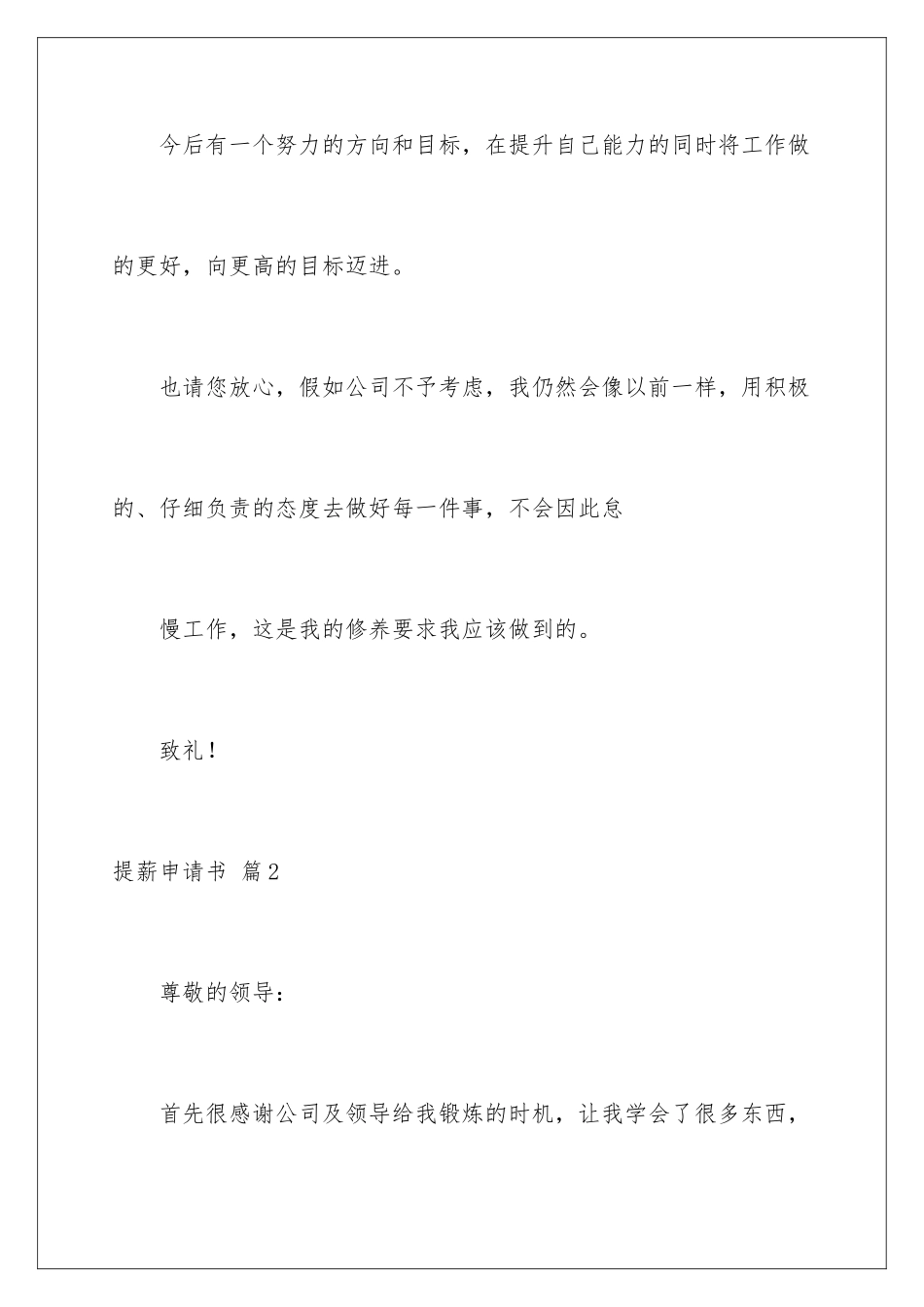 今后有一个努力的方向和目标，在提升自己能力的同时将工作做的更好，向更高的目标迈进。

也请您放心，假如公司不予考虑，我仍然会像以前一样，用积极的、仔细负责的态度去做好每一件事，不会因此怠

慢工作，这是我的修养要求我应该做到的。

致礼！

提薪申请书 篇2

尊敬的领导：

首先很感谢公司及领导给我锻炼的时机，让我学会了很多东西，